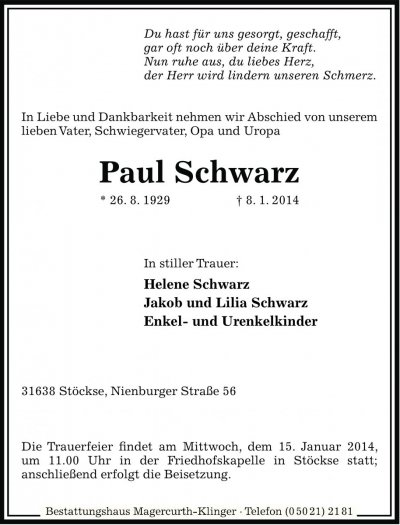 Du hast für uns gesorgt, geschafft,
gar oft noch über deine Kraft.
Nun ruhe aus, du liebes Herz,
der Herr wird lindern unseren Schmerz.

In Liebe und Dankbarkeit nehmen wir Abschied von unserem lieben Vater, Schwiegervater, Opa und Uropa

Paul Schwarz

* 26. 8. 1929 † 8. 1. 2014

In stiller Trauer:
Helene Schwarz
Jakob und Lilia Schwarz
Enkel- und Urenkelkinder

31638 Stöckse, Nienburger Straße 56

Die Trauerfeier findet am Mittwoch, dem 15. Januar 2014, um 11.00 Uhr in der Friedhofskapelle in Stöckse statt; anschließend erfolgt die Beisetzung.

Bestattungshaus Magercurth-Klinger · Telefon (05021) 2181